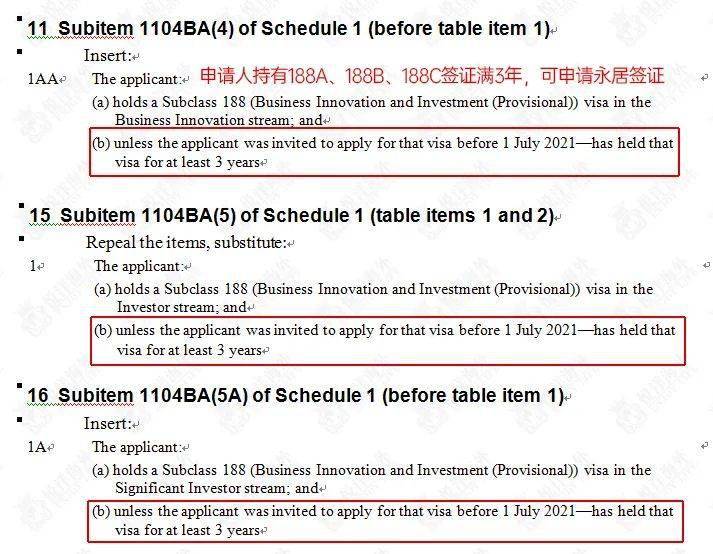 11 Subitem 1104BA(4) of Schedule 1 (before table item 1)

Insert:

1AA The applicant: 申请人持有188A、188B、188C签证满3年，可申请永居签证

(a) holds a Subclass 188 (Business Innovation and Investment (Provisional)) visa in the Business Innovation stream; and

(b) unless the applicant was invited to apply for that visa before 1 July 2021—has held that visa for at least 3 years

15 Subitem 1104BA(5) of Schedule 1 (table items 1 and 2)

Repeal the items, substitute:

1 The applicant:

(a) holds a Subclass 188 (Business Innovation and Investment (Provisional)) visa in the Investor stream; and

(b) unless the applicant was invited to apply for that visa before 1 July 2021—has held that visa for at least 3 years

16 Subitem 1104BA(5A) of Schedule 1 (before table item 1)

Insert:

1A The applicant:

(a) holds a Subclass 188 (Business Innovation and Investment (Provisional)) visa in the Significant Investor stream; and

(b) unless the applicant was invited to apply for that visa before 1 July 2021—has held that visa for at least 3 years